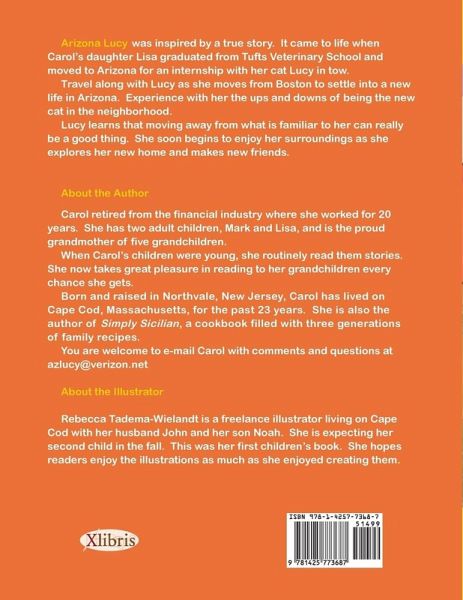 Arizona Lucy was inspired by a true story. It came to life when Carol's daughter Lisa graduated from Tufts Veterinary School and moved to Arizona for an internship with her cat Lucy in tow.

Travel along with Lucy as she moves from Boston to settle into a new life in Arizona. Experience with her the ups and downs of being the new cat in the neighborhood.

Lucy learns that moving away from what is familiar to her can really be a good thing. She soon begins to enjoy her surroundings as she explores her new home and makes new friends.

About the Author

Carol retired from the financial industry where she worked for 20 years. She has two adult children, Mark and Lisa, and is the proud grandmother of five grandchildren.

When Carol's children were young, she routinely read them stories. She now takes great pleasure in reading to her grandchildren every chance she gets.

Born and raised in Northvale, New Jersey, Carol has lived on Cape Cod, Massachusetts, for the past 23 years. She is also the author of Simply Sicilian, a cookbook filled with three generations of family recipes.

You are welcome to e-mail Carol with comments and questions at azlucy@verizon.net

About the Illustrator

Rebecca Tadema-Wielandt is a freelance illustrator living on Cape Cod with her husband John and her son Noah. She is expecting her second child in the fall. This was her first children's book. She hopes readers enjoy the illustrations as much as she enjoyed creating them.

Xlibris

ISBN 978-1-4257-7368-7
51499
9 781425 773687